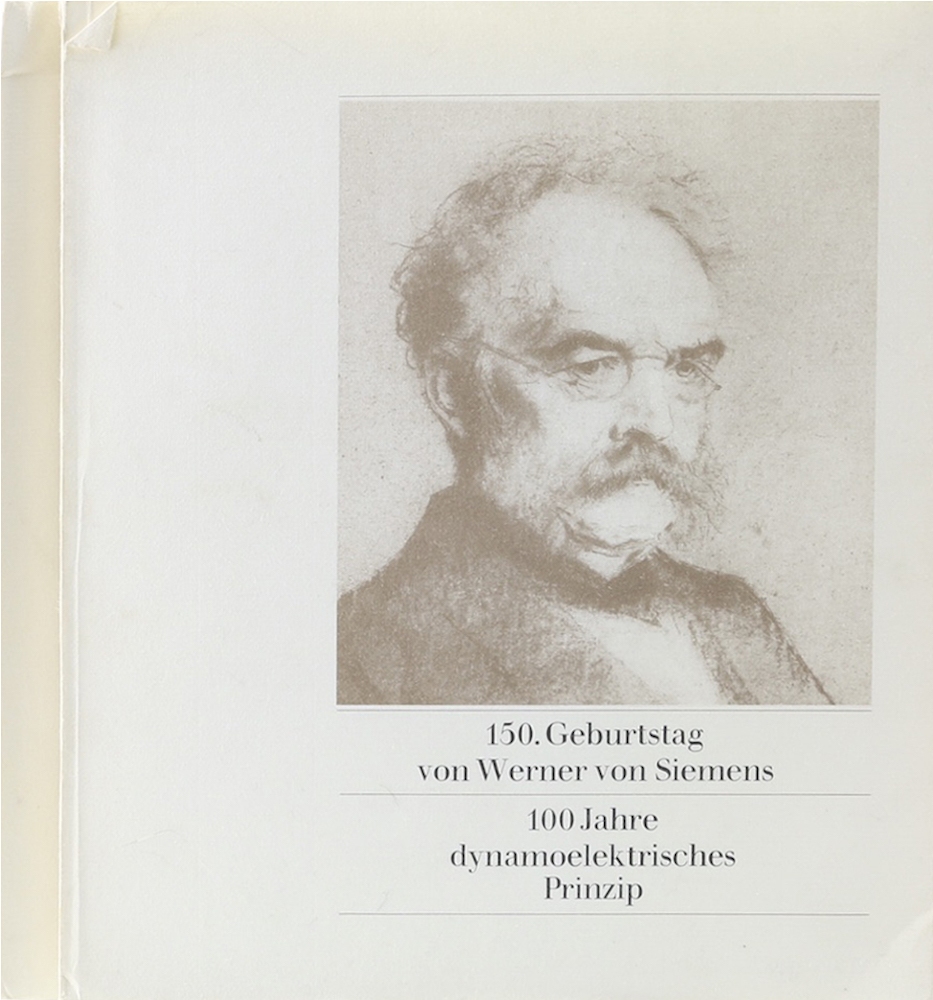 150. Geburtstag
von Werner von Siemens

100 Jahre
dynamoelektrisches
Prinzip